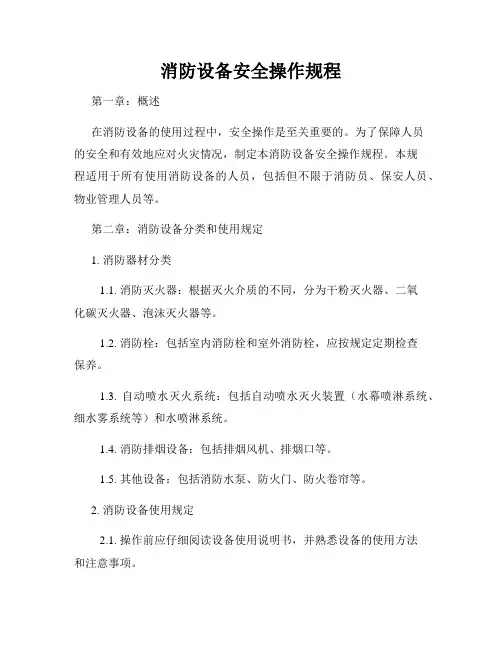 消防设备安全操作规程

第一章：概述

在消防设备的使用过程中，安全操作是至关重要的。为了保障人员的安全和有效地应对火灾情况，制定本消防设备安全操作规程。本规程适用于所有使用消防设备的人员，包括但不限于消防员、保安人员、物业管理人员等。

第二章：消防设备分类和使用规定

1. 消防器材分类

1.1. 消防灭火器：根据灭火介质的不同，分为干粉灭火器、二氧化碳灭火器、泡沫灭火器等。

1.2. 消防栓：包括室内消防栓和室外消防栓，应按规定定期检查保养。

1.3. 自动喷水灭火系统：包括自动喷水灭火装置（水幕喷淋系统、细水雾系统等）和水喷淋系统。

1.4. 消防排烟设备：包括排烟风机、排烟口等。

1.5. 其他设备：包括消防水泵、防火门、防火卷帘等。

2. 消防设备使用规定

2.1. 操作前应仔细阅读设备使用说明书，并熟悉设备的使用方法和注意事项。